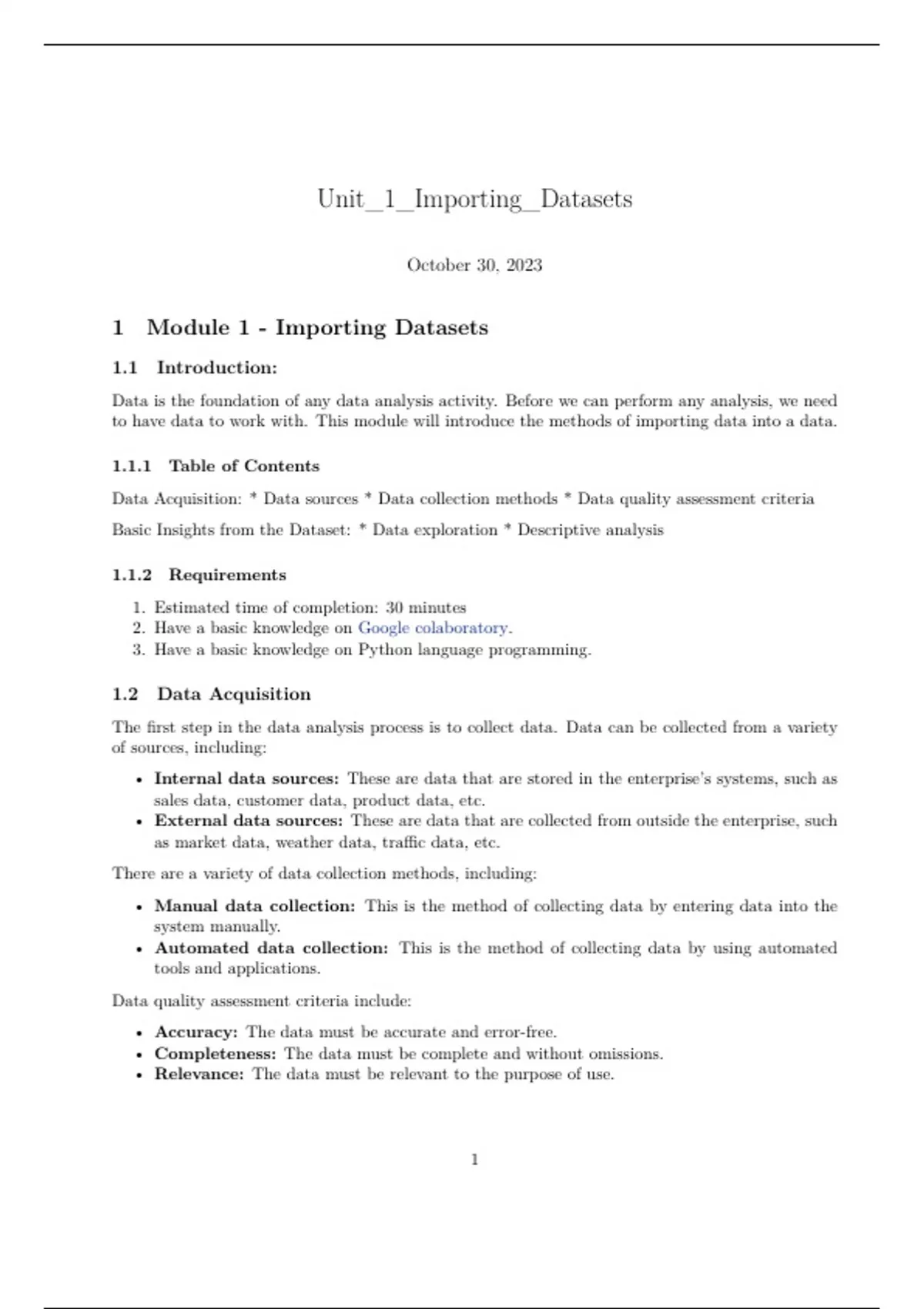 Unit_1_Importing_Datasets

October 30, 2023

1 Module 1 - Importing Datasets

1.1 Introduction:

Data is the foundation of any data analysis activity. Before we can perform any analysis, we need to have data to work with. This module will introduce the methods of importing data into a data.

1.1.1 Table of Contents

Data Acquisition: * Data sources * Data collection methods * Data quality assessment criteria

Basic Insights from the Dataset: * Data exploration * Descriptive analysis

1.1.2 Requirements

1. Estimated time of completion: 30 minutes
2. Have a basic knowledge on Google colaboratory.
3. Have a basic knowledge on Python language programming.

1.2 Data Acquisition

The first step in the data analysis process is to collect data. Data can be collected from a variety of sources, including:

• Internal data sources: These are data that are stored in the enterprise's systems, such as sales data, customer data, product data, etc.
• External data sources: These are data that are collected from outside the enterprise, such as market data, weather data, traffic data, etc.

There are a variety of data collection methods, including:

• Manual data collection: This is the method of collecting data by entering data into the system manually.
• Automated data collection: This is the method of collecting data by using automated tools and applications.

Data quality assessment criteria include:

• Accuracy: The data must be accurate and error-free.
• Completeness: The data must be complete and without omissions.
• Relevance: The data must be relevant to the purpose of use.

1